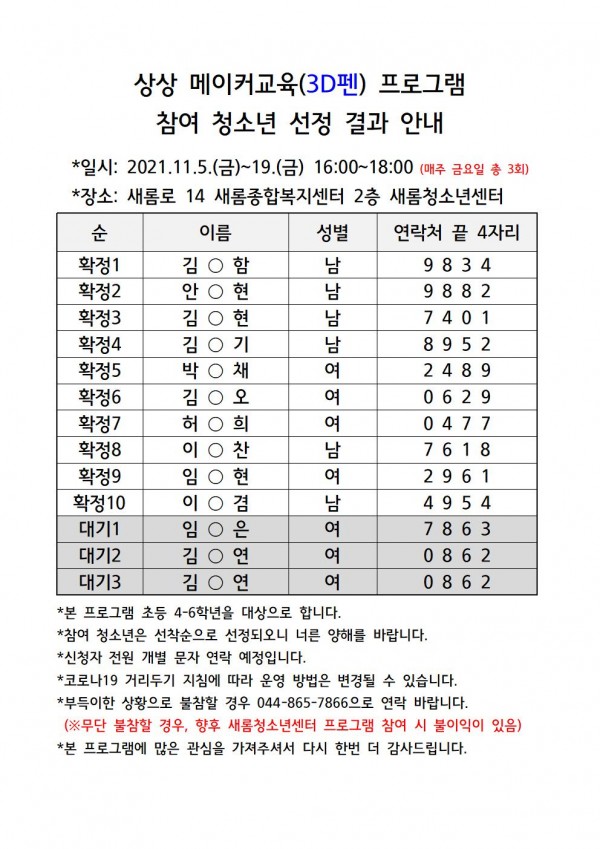 상상 메이커교육(3D펜) 프로그램
참여 청소년 선정 결과 안내

*일시: 2021.11.5.(금)~19.(금) 16:00~18:00 (매주 금요일 총 3회)
*장소: 새롬로 14 새롬종합복지센터 2층 새롬청소년센터

| 순 | 이름 | 성별 | 연락처 끝 4자리 |
|---|---|---|---|
| 확정1 | 김 ○ 함 | 남 | 9 8 3 4 |
| 확정2 | 안 ○ 현 | 남 | 9 8 8 2 |
| 확정3 | 김 ○ 현 | 남 | 7 4 0 1 |
| 확정4 | 김 ○ 기 | 남 | 8 9 5 2 |
| 확정5 | 박 ○ 채 | 여 | 2 4 8 9 |
| 확정6 | 김 ○ 오 | 여 | 0 6 2 9 |
| 확정7 | 허 ○ 희 | 여 | 0 4 7 7 |
| 확정8 | 이 ○ 찬 | 남 | 7 6 1 8 |
| 확정9 | 임 ○ 현 | 여 | 2 9 6 1 |
| 확정10 | 이 ○ 겸 | 남 | 4 9 5 4 |
| 대기1 | 임 ○ 은 | 여 | 7 8 6 3 |
| 대기2 | 김 ○ 연 | 여 | 0 8 6 2 |
| 대기3 | 김 ○ 연 | 여 | 0 8 6 2 |

*본 프로그램 초등 4-6학년을 대상으로 합니다.
*참여 청소년은 선착순으로 선정되오니 너른 양해를 바랍니다.
*신청자 전원 개별 문자 연락 예정입니다.
*코로나19 거리두기 지침에 따라 운영 방법은 변경될 수 있습니다.
*부득이한 상황으로 불참할 경우 044-865-7866으로 연락 바랍니다.
(※무단 불참할 경우, 향후 새롬청소년센터 프로그램 참여 시 불이익이 있음)
*본 프로그램에 많은 관심을 가져주셔서 다시 한번 더 감사드립니다.